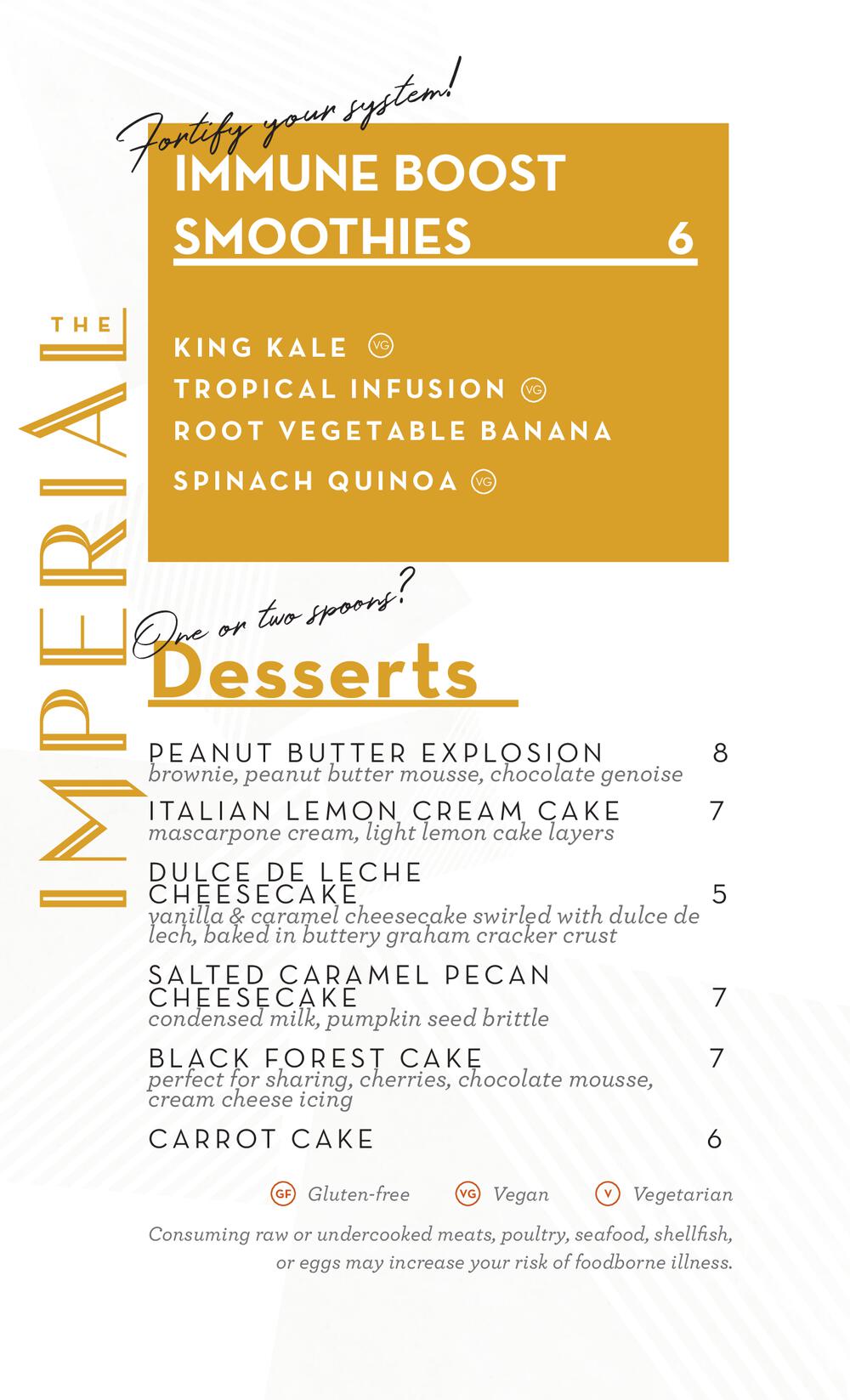 THE IMPERIAL

Fortify your system!

IMMUNE BOOST SMOOTHIES 6

KING KALE VG
TROPICAL INFUSION VG
ROOT VEGETABLE BANANA
SPINACH QUINOA VG

One or two spoons?

Desserts

PEANUT BUTTER EXPLOSION 8
brownie, peanut butter mousse, chocolate genoise

ITALIAN LEMON CREAM CAKE 7
mascarpone cream, light lemon cake layers

DULCE DE LECHE CHEESECAKE 5
vanilla & caramel cheesecake swirled with dulce de lech, baked in buttery graham cracker crust

SALTED CARAMEL PECAN CHEESECAKE 7
condensed milk, pumpkin seed brittle

BLACK FOREST CAKE 7
perfect for sharing, cherries, chocolate mousse, cream cheese icing

CARROT CAKE 6

GF Gluten-free VG Vegan V Vegetarian

Consuming raw or undercooked meats, poultry, seafood, shellfish, or eggs may increase your risk of foodborne illness.